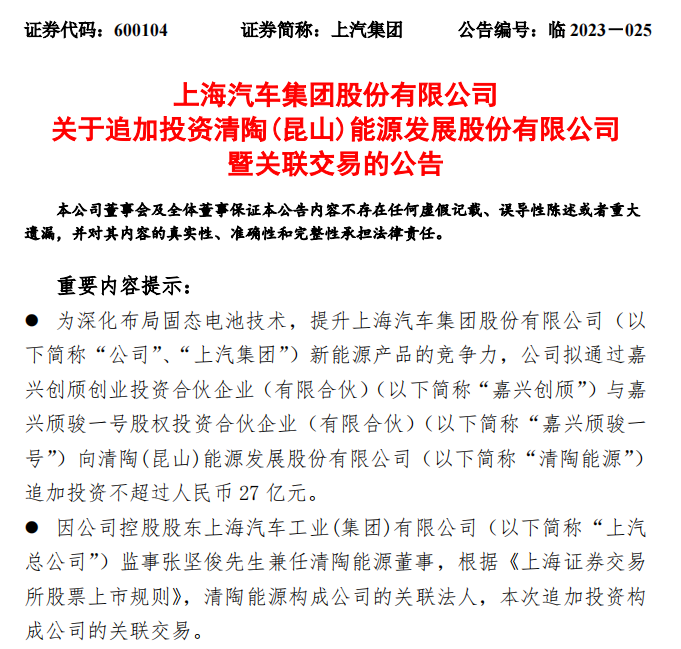 证券代码：600104　　证券简称：上汽集团　　公告编号：临 2023－025

上海汽车集团股份有限公司
关于追加投资清陶(昆山)能源发展股份有限公司
暨关联交易的公告

本公司董事会及全体董事保证本公告内容不存在任何虚假记载、误导性陈述或者重大遗漏，并对其内容的真实性、准确性和完整性承担法律责任。

重要内容提示：

● 为深化布局固态电池技术，提升上海汽车集团股份有限公司（以下简称“公司”、“上汽集团”）新能源产品的竞争力，公司拟通过嘉兴创颀创业投资合伙企业（有限合伙）（以下简称“嘉兴创颀”）与嘉兴颀骏一号股权投资合伙企业（有限合伙）（以下简称“嘉兴颀骏一号”）向清陶(昆山)能源发展股份有限公司（以下简称“清陶能源”）追加投资不超过人民币 27 亿元。

● 因公司控股股东上海汽车工业(集团)有限公司（以下简称“上汽总公司”）监事张坚俊先生兼任清陶能源董事，根据《上海证券交易所股票上市规则》，清陶能源构成公司的关联法人，本次追加投资构成公司的关联交易。